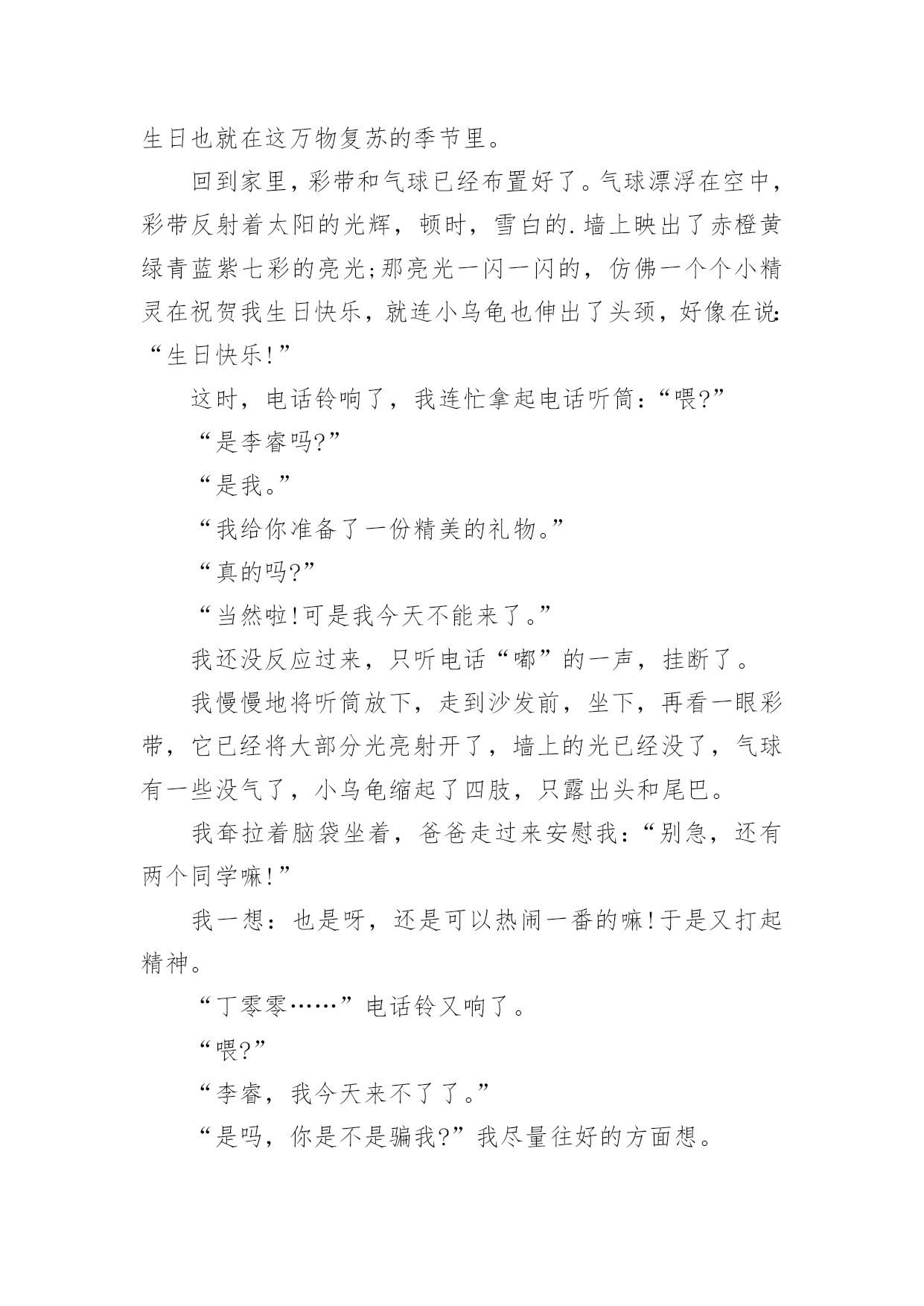 生日也就在这万物复苏的季节里。

回到家里，彩带和气球已经布置好了。气球漂浮在空中，彩带反射着太阳的光辉，顿时，雪白的.墙上映出了赤橙黄绿青蓝紫七彩的亮光;那亮光一闪一闪的，仿佛一个个小精灵在祝贺我生日快乐，就连小乌龟也伸出了头颈，好像在说:“生日快乐!”

这时，电话铃响了，我连忙拿起电话听筒:“喂?”

“是李睿吗?”

“是我。”

“我给你准备了一份精美的礼物。”

“真的吗?”

“当然啦!可是我今天不能来了。”

我还没反应过来，只听电话“嘟”的一声，挂断了。

我慢慢地将听筒放下，走到沙发前，坐下，再看一眼彩带，它已经将大部分光亮射开了，墙上的光已经没了，气球有一些没气了，小乌龟缩起了四肢，只露出头和尾巴。

我耷拉着脑袋坐着，爸爸走过来安慰我:“别急，还有两个同学嘛!”

我一想:也是呀，还是可以热闹一番的嘛!于是又打起精神。

“丁零零……”电话铃又响了。

“喂?”

“李睿，我今天来不了了。”

“是吗，你是不是骗我?”我尽量往好的方面想。